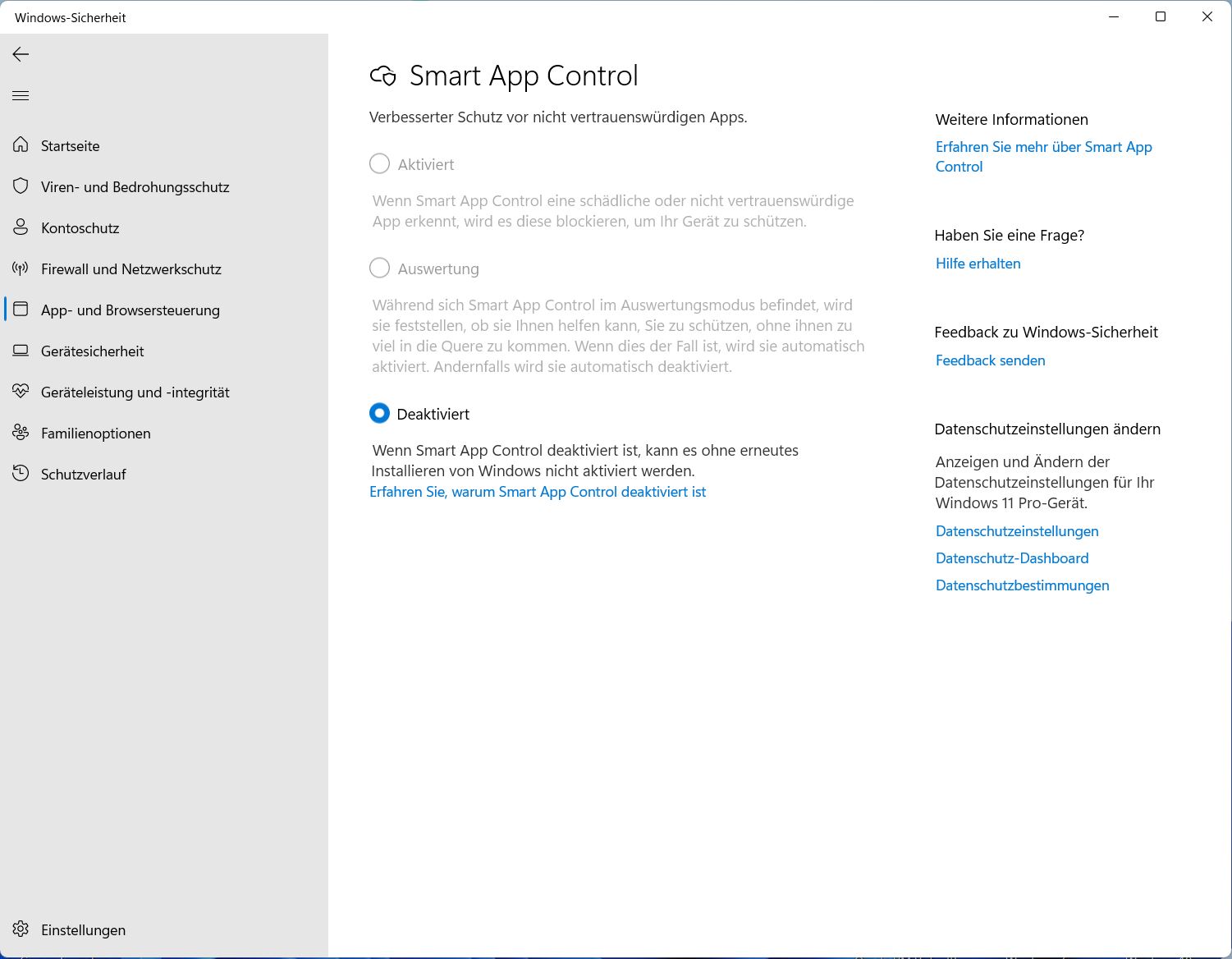 Windows-Sicherheit

Startseite
Viren- und Bedrohungsschutz
Kontoschutz
Firewall und Netzwerkschutz
App- und Browsersteuerung
Gerätesicherheit
Geräteleistung und -integrität
Familienoptionen
Schutzverlauf

Einstellungen

Smart App Control

Verbesserter Schutz vor nicht vertrauenswürdigen Apps.

Aktiviert

Wenn Smart App Control eine schädliche oder nicht vertrauenswürdige App erkennt, wird es diese blockieren, um Ihr Gerät zu schützen.

Auswertung

Während sich Smart App Control im Auswertungsmodus befindet, wird sie feststellen, ob sie Ihnen helfen kann, Sie zu schützen, ohne ihnen zu viel in die Quere zu kommen. Wenn dies der Fall ist, wird sie automatisch aktiviert. Andernfalls wird sie automatisch deaktiviert.

Deaktiviert

Wenn Smart App Control deaktiviert ist, kann es ohne erneutes Installieren von Windows nicht aktiviert werden.
Erfahren Sie, warum Smart App Control deaktiviert ist

Weitere Informationen
Erfahren Sie mehr über Smart App Control

Haben Sie eine Frage?
Hilfe erhalten

Feedback zu Windows-Sicherheit
Feedback senden

Datenschutzeinstellungen ändern
Anzeigen und Ändern der Datenschutzeinstellungen für Ihr Windows 11 Pro-Gerät.
Datenschutzeinstellungen
Datenschutz-Dashboard
Datenschutzbestimmungen